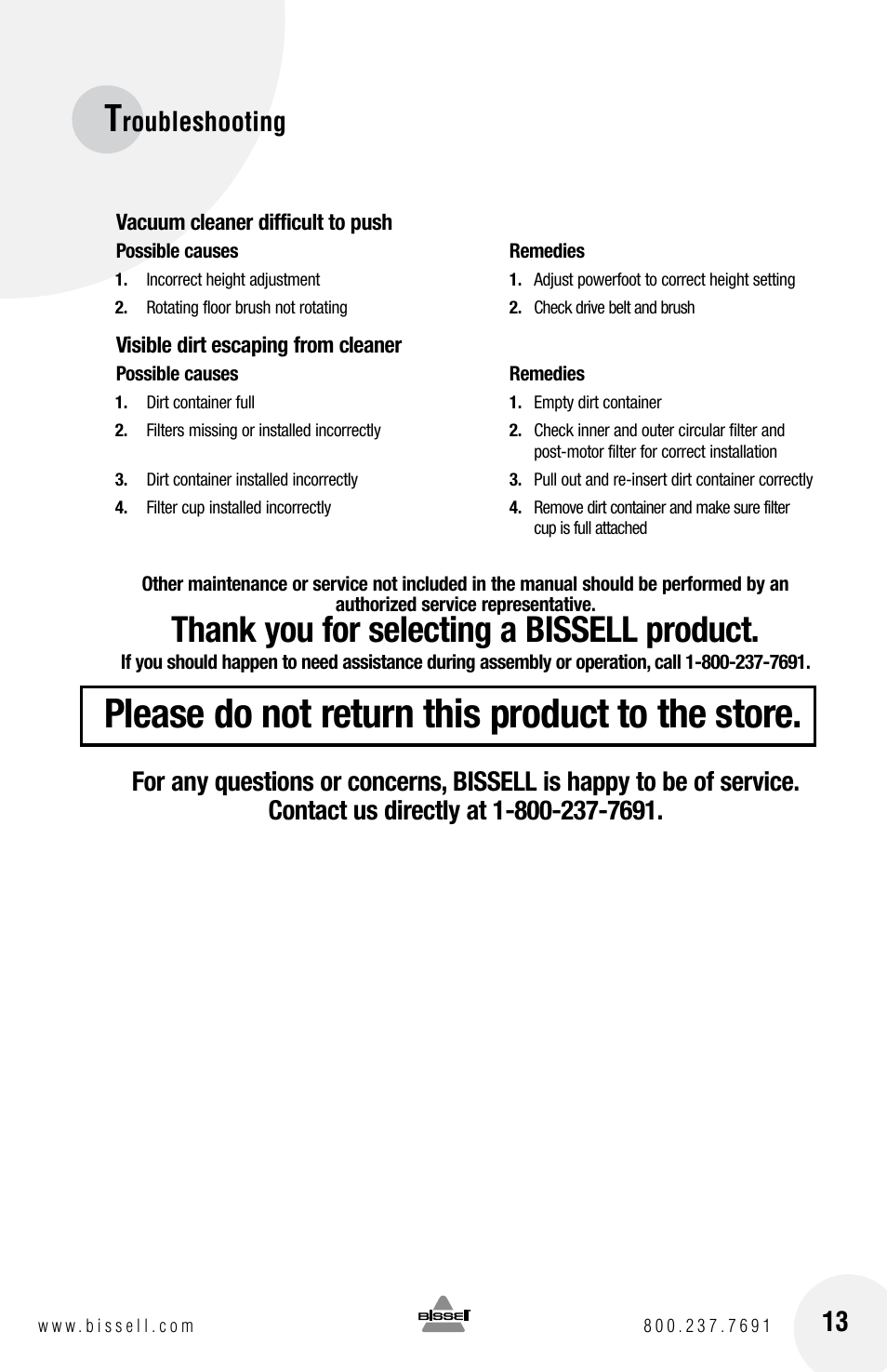 Troubleshooting

Vacuum cleaner difficult to push

| Possible causes | Remedies |
|---|---|
| 1. Incorrect height adjustment | 1. Adjust powerfoot to correct height setting |
| 2. Rotating floor brush not rotating | 2. Check drive belt and brush |

Visible dirt escaping from cleaner

| Possible causes | Remedies |
|---|---|
| 1. Dirt container full | 1. Empty dirt container |
| 2. Filters missing or installed incorrectly | 2. Check inner and outer circular filter and post-motor filter for correct installation |
| 3. Dirt container installed incorrectly | 3. Pull out and re-insert dirt container correctly |
| 4. Filter cup installed incorrectly | 4. Remove dirt container and make sure filter cup is full attached |

Other maintenance or service not included in the manual should be performed by an authorized service representative.

Thank you for selecting a BISSELL product.

If you should happen to need assistance during assembly or operation, call 1-800-237-7691.

Please do not return this product to the store.

For any questions or concerns, BISSELL is happy to be of service. Contact us directly at 1-800-237-7691.

www.bissell.com

BISSELL

800.237.7691

13